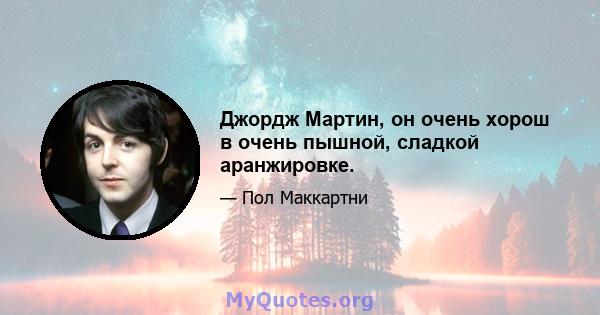 Джордж Мартин, он очень хорош в очень пышной, сладкой аранжировке.

— Пол Маккартни

MyQuotes.org